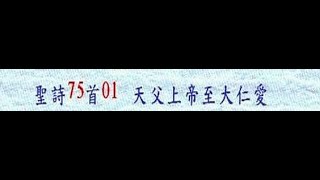 聖詩75首01 天父上帝至大仁愛